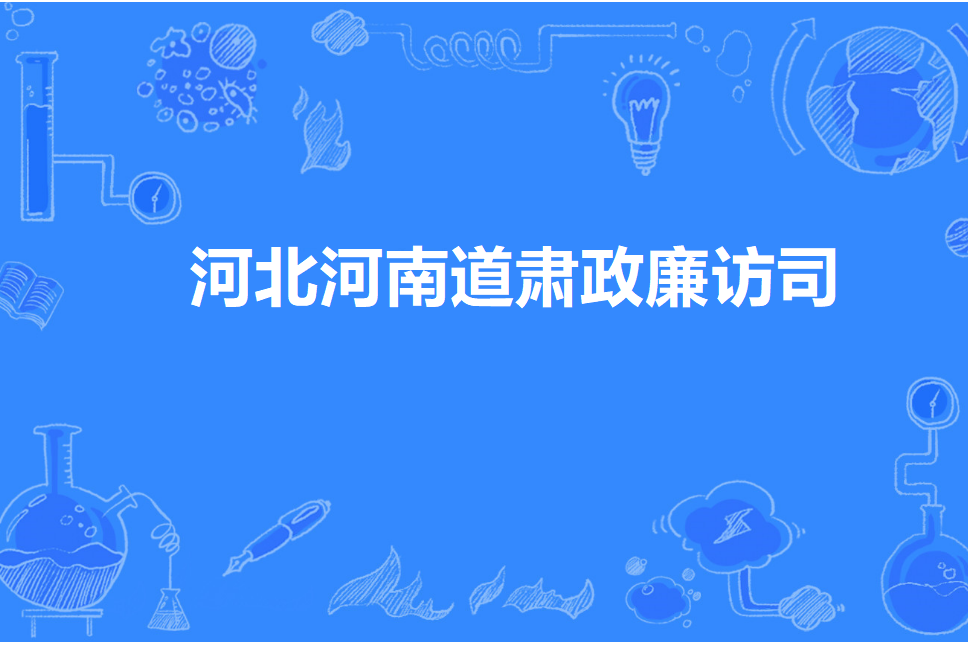 河北河南道肃政廉访司